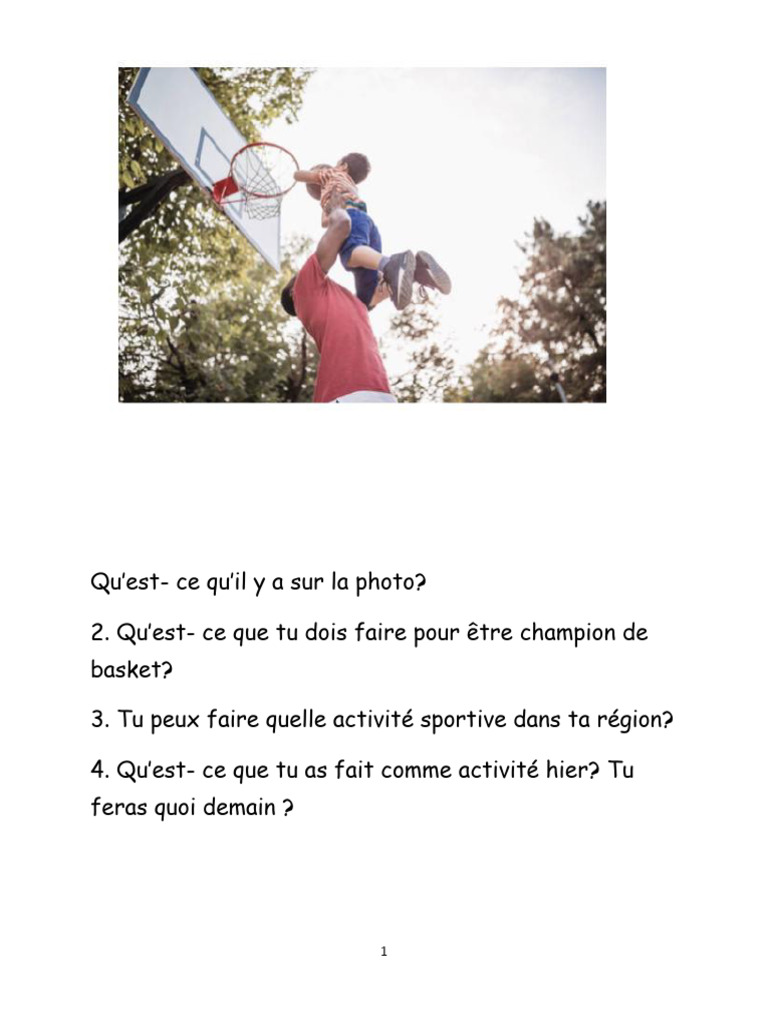 Qu'est- ce qu'il y a sur la photo?

2. Qu'est- ce que tu dois faire pour être champion de basket?

3. Tu peux faire quelle activité sportive dans ta région?

4. Qu'est- ce que tu as fait comme activité hier? Tu feras quoi demain ?

1